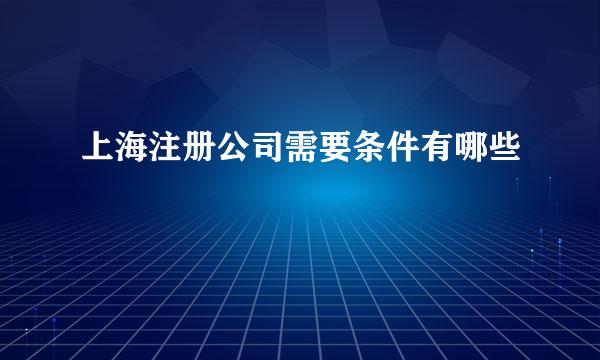 上海注册公司需要条件有哪些